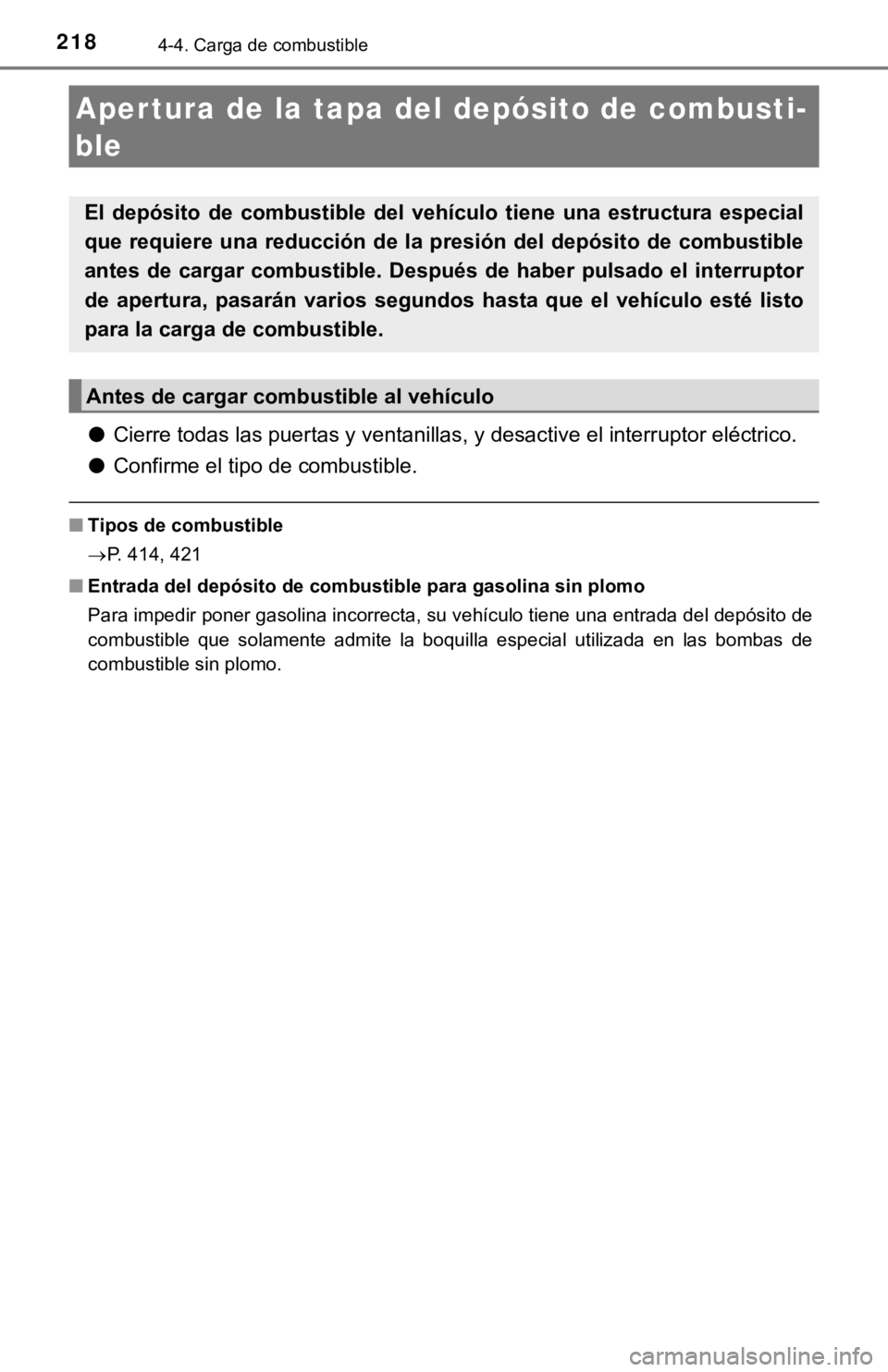 218 4-4. Carga de combustible

Apertura de la tapa del depósito de combustible

El depósito de combustible del vehículo tiene una estructura especial que requiere una reducción de la presión del depósito de combustible antes de cargar combustible. Después de haber pulsado el interruptor de apertura, pasarán varios segundos hasta que el vehículo esté listo para la carga de combustible.

Antes de cargar combustible al vehículo

● Cierre todas las puertas y ventanillas, y desactive el interruptor eléctrico.

● Confirme el tipo de combustible.

■ Tipos de combustible

→P. 414, 421

■ Entrada del depósito de combustible para gasolina sin plomo

Para impedir poner gasolina incorrecta, su vehículo tiene una entrada del depósito de combustible que solamente admite la boquilla especial utilizada en las bombas de combustible sin plomo.

carmanualsonline.info